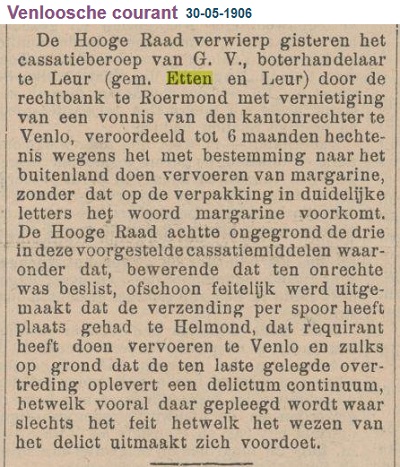 Venloosche courant 30-05-1906

De Hooge Raad verwierp gisteren het cassatieberoep van G. V., boterhandelaar te Leur (gem. Etten en Leur) door de rechtbank te Roermond met vernietiging van een vonnis van den kantonrechter te Venlo, veroordeeld tot 6 maanden hechtenis wegens het met bestemming naar het buitenland doen vervoeren van margarine, zonder dat op de verpakking in duidelijke letters het woord margarine voorkomt. De Hooge Raad achtte ongegrond de drie in deze voorgestelde cassatiemiddelen waaronder dat, bewerende dat ten onrechte was beslist, ofschoon feitelijk werd uitgemaakt dat de verzending per spoor heeft plaats gehad te Helmond, dat requirant heeft doen vervoeren te Venlo en zulks op grond dat de ten laste gelegde overtreding oplevert een delictum continuum, hetwelk vooral daar gepleegd wordt waar slechts het feit hetwelk het wezen van het delict uitmaakt zich voordoet.